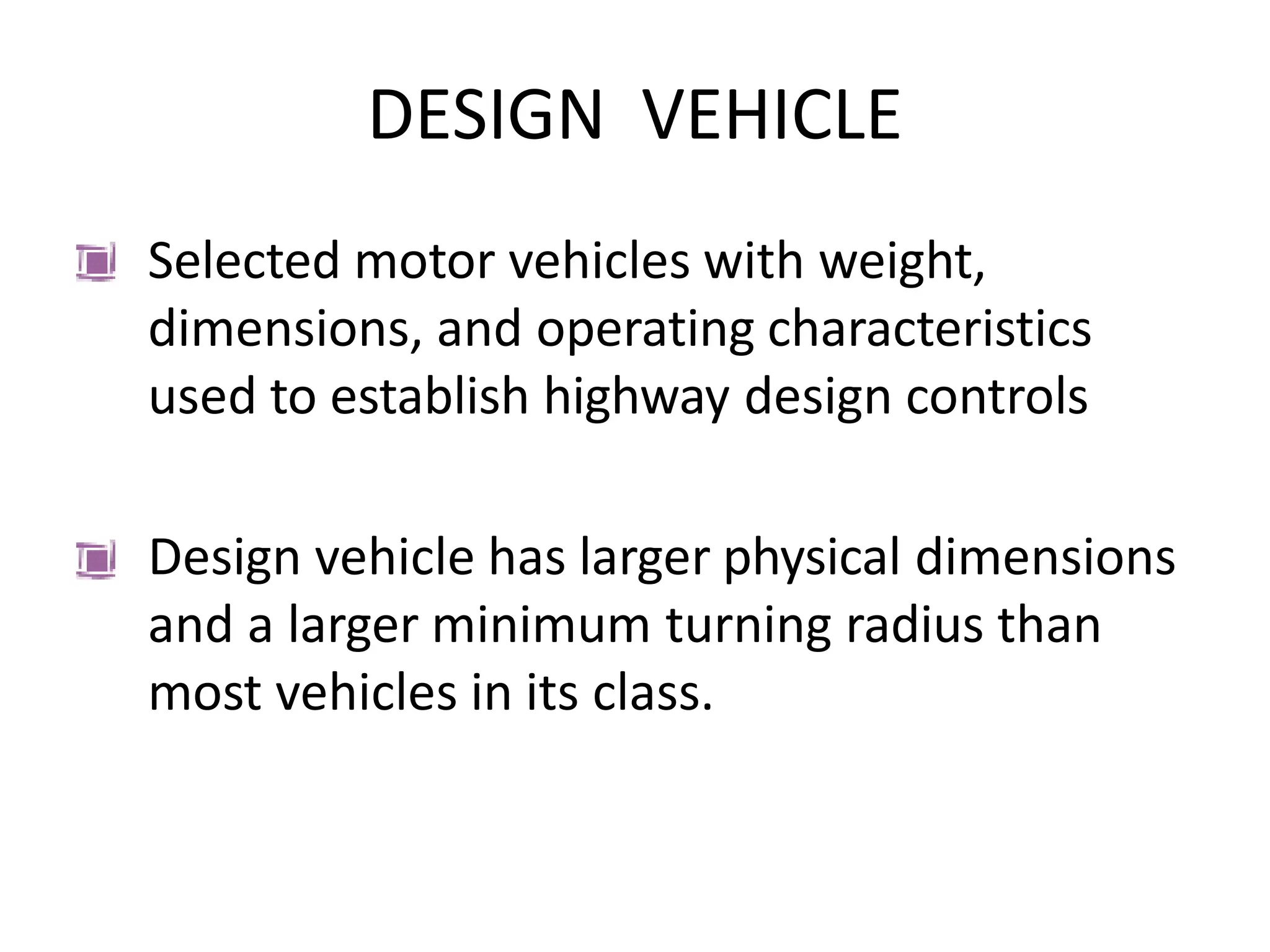 DESIGN VEHICLE

Selected motor vehicles with weight, dimensions, and operating characteristics used to establish highway design controls

Design vehicle has larger physical dimensions and a larger minimum turning radius than most vehicles in its class.